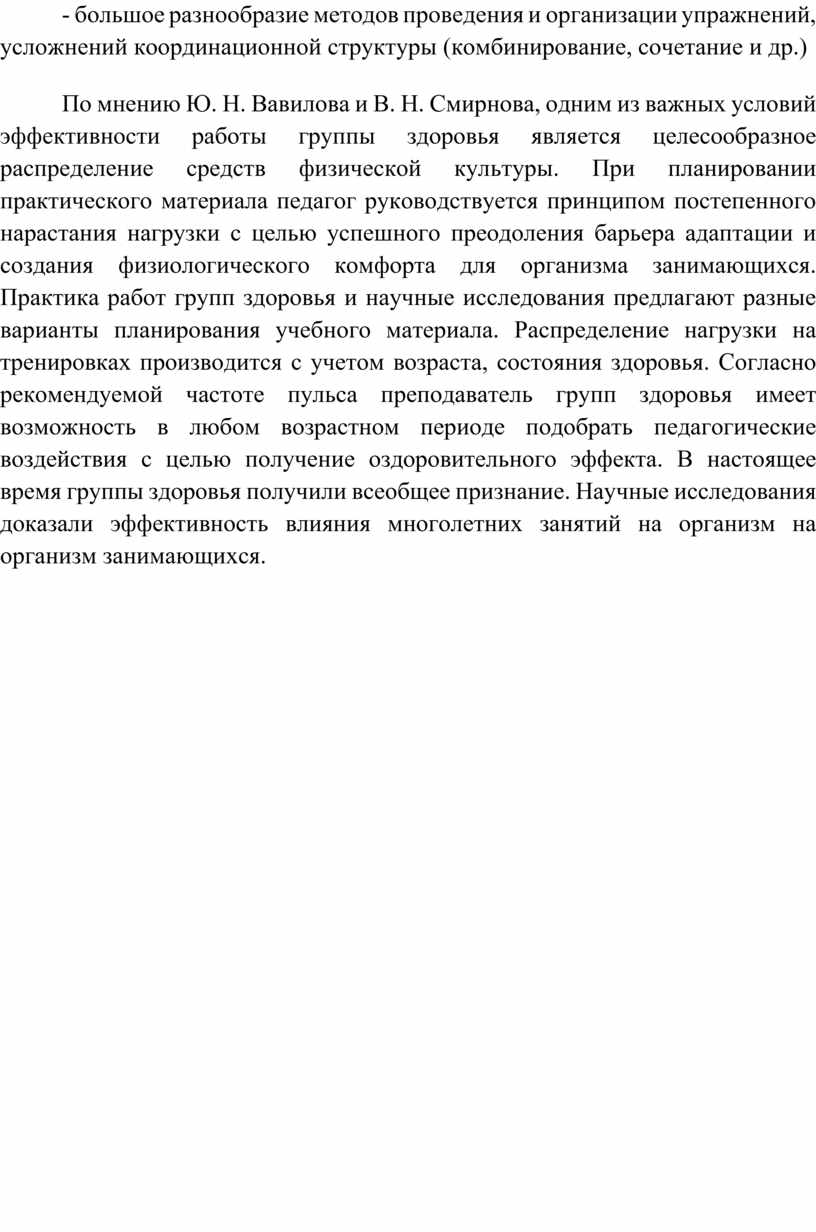 - большое разнообразие методов проведения и организации упражнений, усложнений координационной структуры (комбинирование, сочетание и др.)

По мнению Ю. Н. Вавилова и В. Н. Смирнова, одним из важных условий эффективности работы группы здоровья является целесообразное распределение средств физической культуры. При планировании практического материала педагог руководствуется принципом постепенного нарастания нагрузки с целью успешного преодоления барьера адаптации и создания физиологического комфорта для организма занимающихся. Практика работ групп здоровья и научные исследования предлагают разные варианты планирования учебного материала. Распределение нагрузки на тренировках производится с учетом возраста, состояния здоровья. Согласно рекомендуемой частоте пульса преподаватель групп здоровья имеет возможность в любом возрастном периоде подобрать педагогические воздействия с целью получение оздоровительного эффекта. В настоящее время группы здоровья получили всеобщее признание. Научные исследования доказали эффективность влияния многолетних занятий на организм на организм занимающихся.